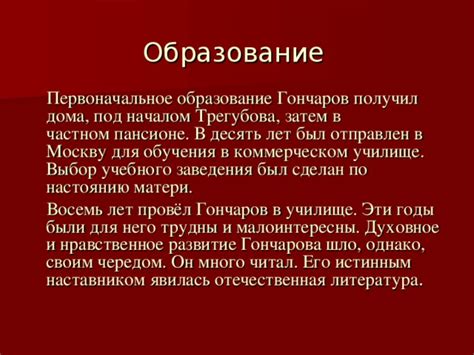 Образование

Первоначальное образование Гончаров получил дома, под началом Трегубова, затем в частном пансионе. В десять лет был отправлен в Москву для обучения в коммерческом училище. Выбор учебного заведения был сделан по настоянию матери.

Восемь лет провёл Гончаров в училище. Эти годы были для него трудны и малоинтересны. Духовное и нравственное развитие Гончарова шло, однако, своим чередом. Он много читал. Его истинным наставником явилась отечественная литература.